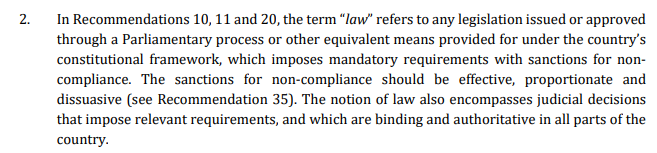 2. In Recommendations 10, 11 and 20, the term "law" refers to any legislation issued or approved through a Parliamentary process or other equivalent means provided for under the country's constitutional framework, which imposes mandatory requirements with sanctions for non-compliance. The sanctions for non-compliance should be effective, proportionate and dissuasive (see Recommendation 35). The notion of law also encompasses judicial decisions that impose relevant requirements, and which are binding and authoritative in all parts of the country.